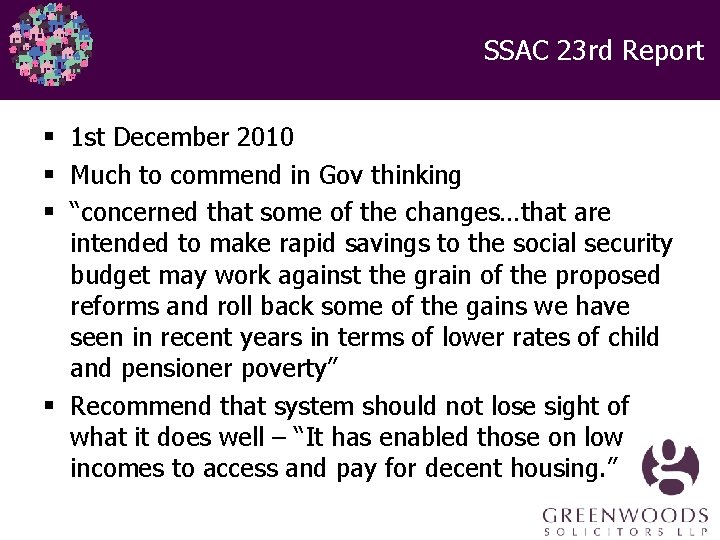 SSAC 23rd Report

▪ 1st December 2010
▪ Much to commend in Gov thinking
▪ “concerned that some of the changes…that are intended to make rapid savings to the social security budget may work against the grain of the proposed reforms and roll back some of the gains we have seen in recent years in terms of lower rates of child and pensioner poverty”
▪ Recommend that system should not lose sight of what it does well – “It has enabled those on low incomes to access and pay for decent housing.”

GREENWOODS
SOLICITORS LLP